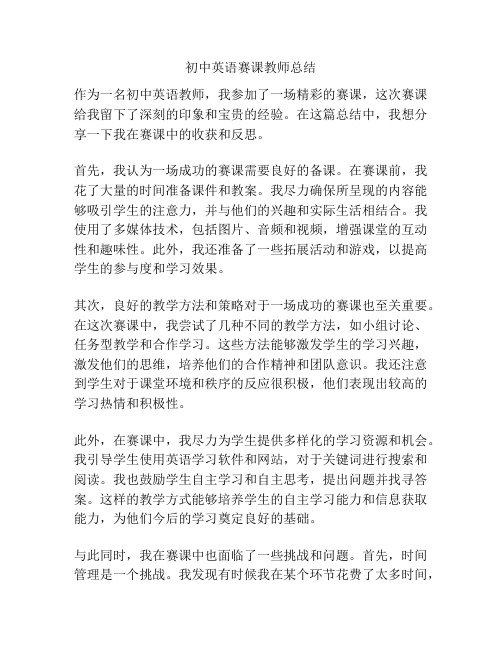 初中英语赛课教师总结

作为一名初中英语教师，我参加了一场精彩的赛课，这次赛课给我留下了深刻的印象和宝贵的经验。在这篇总结中，我想分享一下我在赛课中的收获和反思。

首先，我认为一场成功的赛课需要良好的备课。在赛课前，我花了大量的时间准备课件和教案。我尽力确保所呈现的内容能够吸引学生的注意力，并与他们的兴趣和实际生活相结合。我使用了多媒体技术，包括图片、音频和视频，增强课堂的互动性和趣味性。此外，我还准备了一些拓展活动和游戏，以提高学生的参与度和学习效果。

其次，良好的教学方法和策略对于一场成功的赛课也至关重要。在这次赛课中，我尝试了几种不同的教学方法，如小组讨论、任务型教学和合作学习。这些方法能够激发学生的学习兴趣，激发他们的思维，培养他们的合作精神和团队意识。我还注意到学生对于课堂环境和秩序的反应很积极，他们表现出较高的学习热情和积极性。

此外，在赛课中，我尽力为学生提供多样化的学习资源和机会。我引导学生使用英语学习软件和网站，对于关键词进行搜索和阅读。我也鼓励学生自主学习和自主思考，提出问题并找寻答案。这样的教学方式能够培养学生的自主学习能力和信息获取能力，为他们今后的学习奠定良好的基础。

与此同时，我在赛课中也面临了一些挑战和问题。首先，时间管理是一个挑战。我发现有时候我在某个环节花费了太多时间，